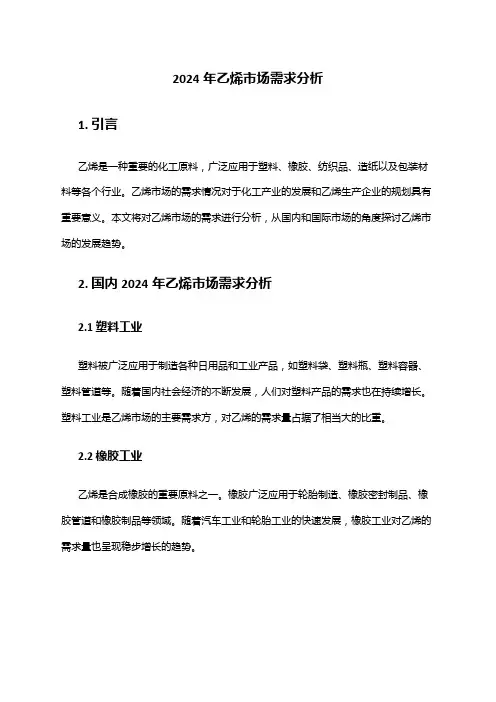 2024 年乙烯市场需求分析

1. 引言

乙烯是一种重要的化工原料，广泛应用于塑料、橡胶、纺织品、造纸以及包装材料等各个行业。乙烯市场的需求情况对于化工产业的发展和乙烯生产企业的规划具有重要意义。本文将对乙烯市场的需求进行分析，从国内和国际市场的角度探讨乙烯市场的发展趋势。

2. 国内 2024 年乙烯市场需求分析

2.1 塑料工业

塑料被广泛应用于制造各种日用品和工业产品，如塑料袋、塑料瓶、塑料容器、塑料管道等。随着国内社会经济的不断发展，人们对塑料产品的需求也在持续增长。塑料工业是乙烯市场的主要需求方，对乙烯的需求量占据了相当大的比重。

2.2 橡胶工业

乙烯是合成橡胶的重要原料之一。橡胶广泛应用于轮胎制造、橡胶密封制品、橡胶管道和橡胶制品等领域。随着汽车工业和轮胎工业的快速发展，橡胶工业对乙烯的需求量也呈现稳步增长的趋势。